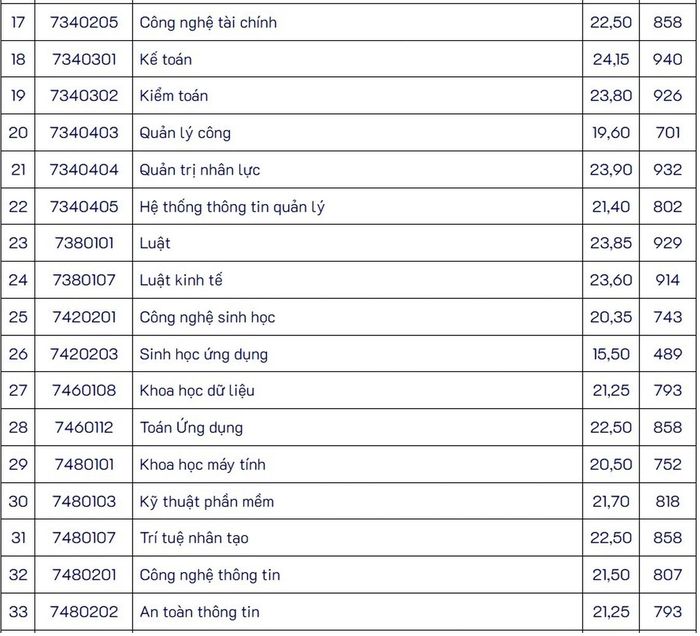 | 17 | 7340205 | Công nghệ tài chính | 22,50 | 858 |
|---|---|---|---|---|
| 18 | 7340301 | Kế toán | 24,15 | 940 |
| 19 | 7340302 | Kiểm toán | 23,80 | 926 |
| 20 | 7340403 | Quản lý công | 19,60 | 701 |
| 21 | 7340404 | Quản trị nhân lực | 23,90 | 932 |
| 22 | 7340405 | Hệ thống thông tin quản lý | 21,40 | 802 |
| 23 | 7380101 | Luật | 23,85 | 929 |
| 24 | 7380107 | Luật kinh tế | 23,60 | 914 |
| 25 | 7420201 | Công nghệ sinh học | 20,35 | 743 |
| 26 | 7420203 | Sinh học ứng dụng | 15,50 | 489 |
| 27 | 7460108 | Khoa học dữ liệu | 21,25 | 793 |
| 28 | 7460112 | Toán Ứng dụng | 22,50 | 858 |
| 29 | 7480101 | Khoa học máy tính | 20,50 | 752 |
| 30 | 7480103 | Kỹ thuật phần mềm | 21,70 | 818 |
| 31 | 7480107 | Trí tuệ nhân tạo | 22,50 | 858 |
| 32 | 7480201 | Công nghệ thông tin | 21,50 | 807 |
| 33 | 7480202 | An toàn thông tin | 21,25 | 793 |